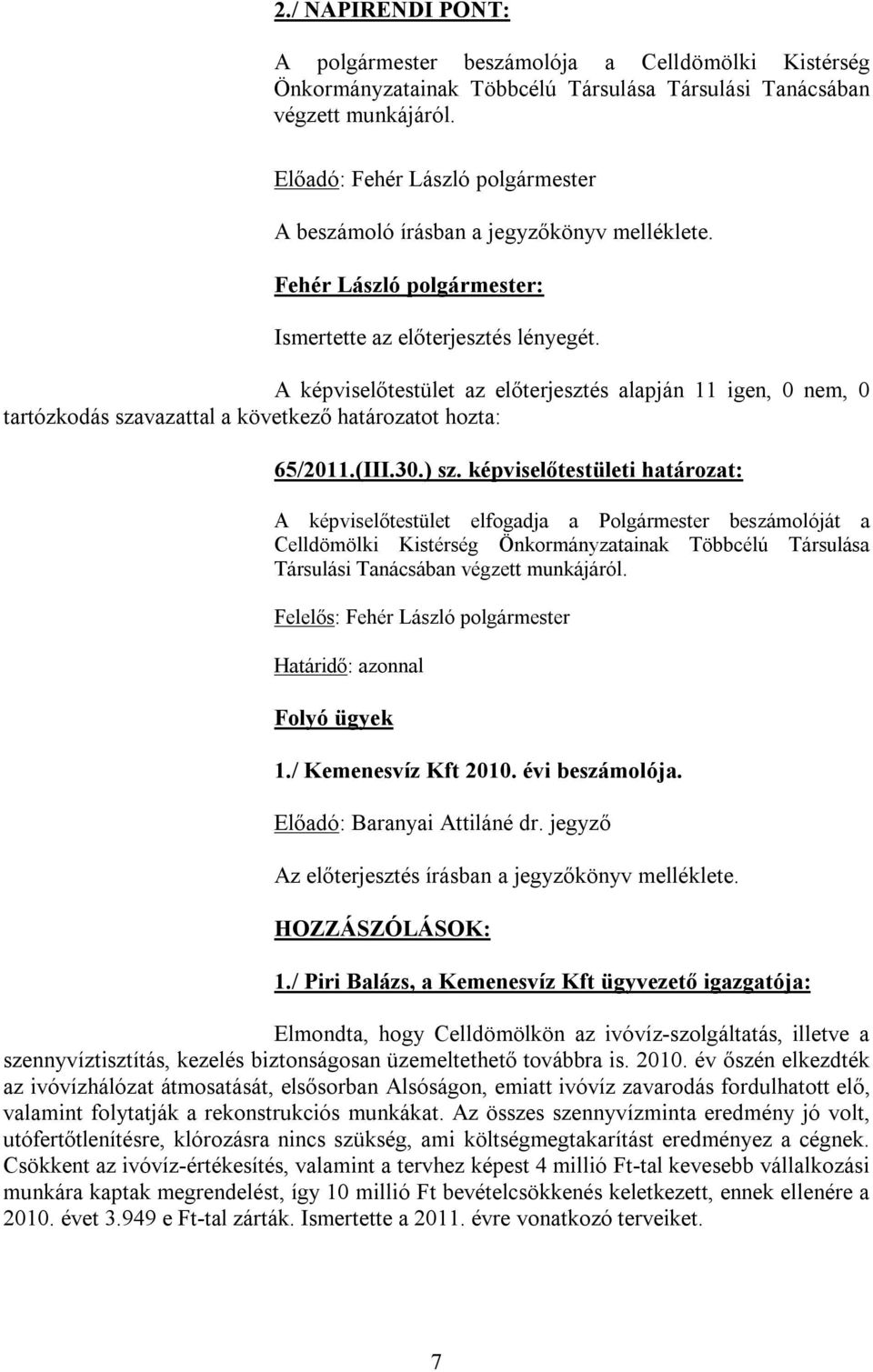 2./ NAPIRENDI PONT:

A polgármester beszámolója a Celldömölki Kistérség Önkormányzatainak Többcélú Társulása Társulási Tanácsában végzett munkájáról.

Előadó: Fehér László polgármester

A beszámoló írásban a jegyzőkönyv melléklete.

Fehér László polgármester:

Ismertette az előterjesztés lényegét.

A képviselőtestület az előterjesztés alapján 11 igen, 0 nem, 0 tartózkodás szavazattal a következő határozatot hozta:

65/2011.(III.30.) sz. képviselőtestületi határozat:

A képviselőtestület elfogadja a Polgármester beszámolóját a Celldömölki Kistérség Önkormányzatainak Többcélú Társulása Társulási Tanácsában végzett munkájáról.

Felelős: Fehér László polgármester

Határidő: azonnal

Folyó ügyek

1./ Kemenesvíz Kft 2010. évi beszámolója.

Előadó: Baranyai Attiláné dr. jegyző

Az előterjesztés írásban a jegyzőkönyv melléklete.

HOZZÁSZÓLÁSOK:

1./ Piri Balázs, a Kemenesvíz Kft ügyvezető igazgatója:

Elmondta, hogy Celldömölkön az ivóvíz-szolgáltatás, illetve a szennyvíztisztítás, kezelés biztonságosan üzemeltethető továbbra is. 2010. év őszén elkezdték az ivóvízhálózat átmosatását, elsősorban Alsóságon, emiatt ivóvíz zavarodás fordulhatott elő, valamint folytatják a rekonstrukciós munkákat. Az összes szennyvízminta eredmény jó volt, utófertőtlenítésre, klórozásra nincs szükség, ami költségmegtakarítást eredményez a cégnek. Csökkent az ivóvíz-értékesítés, valamint a tervhez képest 4 millió Ft-tal kevesebb vállalkozási munkára kaptak megrendelést, így 10 millió Ft bevételcsökkenés keletkezett, ennek ellenére a 2010. évet 3.949 e Ft-tal zárták. Ismertette a 2011. évre vonatkozó terveiket.

7